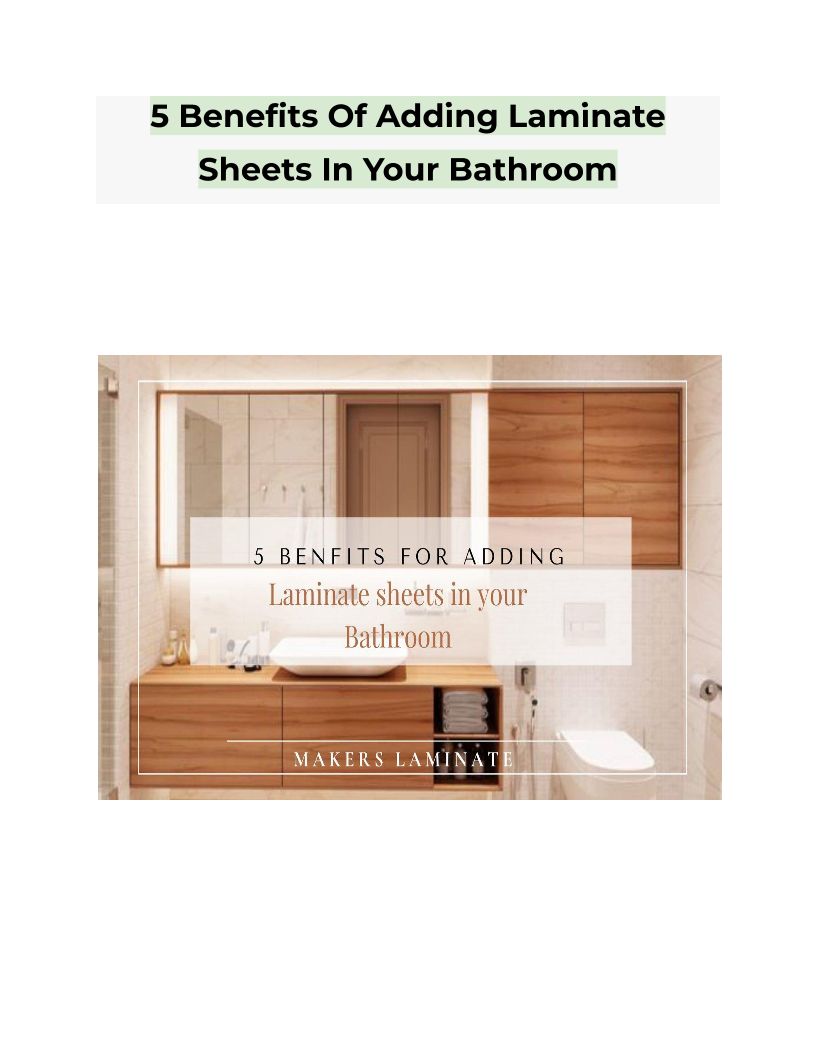 5 Benefits Of Adding Laminate Sheets In Your Bathroom

5 BENFITS FOR ADDING
Laminate sheets in your
Bathroom

MAKERS LAMINATE